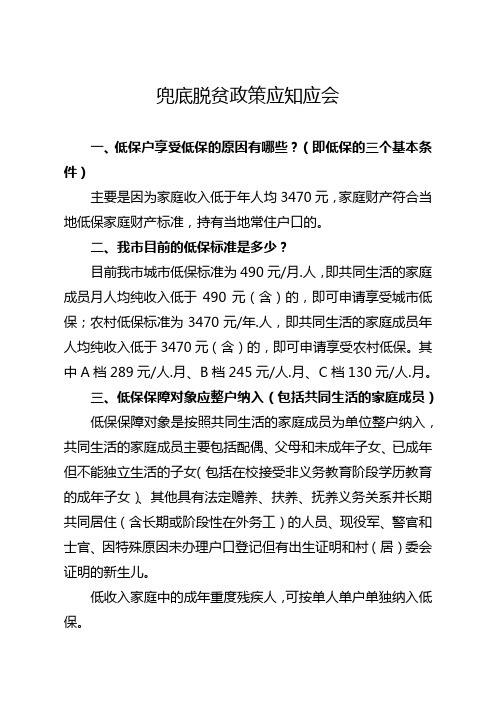 兜底脱贫政策应知应会

一、低保户享受低保的原因有哪些？（即低保的三个基本条件）

主要是因为家庭收入低于年人均 3470 元，家庭财产符合当地低保家庭财产标准，持有当地常住户口的。

二、我市目前的低保标准是多少？

目前我市城市低保标准为 490 元/月.人，即共同生活的家庭成员月人均纯收入低于 490 元（含）的，即可申请享受城市低保；农村低保标准为 3470 元/年.人，即共同生活的家庭成员年人均纯收入低于 3470 元（含）的，即可申请享受农村低保。其中 A 档 289 元/人.月、B 档 245 元/人.月、C 档 130 元/人.月。

三、低保保障对象应整户纳入（包括共同生活的家庭成员）

低保保障对象是按照共同生活的家庭成员为单位整户纳入，共同生活的家庭成员主要包括配偶、父母和未成年子女、已成年但不能独立生活的子女（包括在校接受非义务教育阶段学历教育的成年子女）、其他具有法定赡养、扶养、抚养义务关系并长期共同居住（含长期或阶段性在外务工）的人员、现役军、警官和士官、因特殊原因未办理户口登记但有出生证明和村（居）委会证明的新生儿。

低收入家庭中的成年重度残疾人，可按单人单户单独纳入低保。